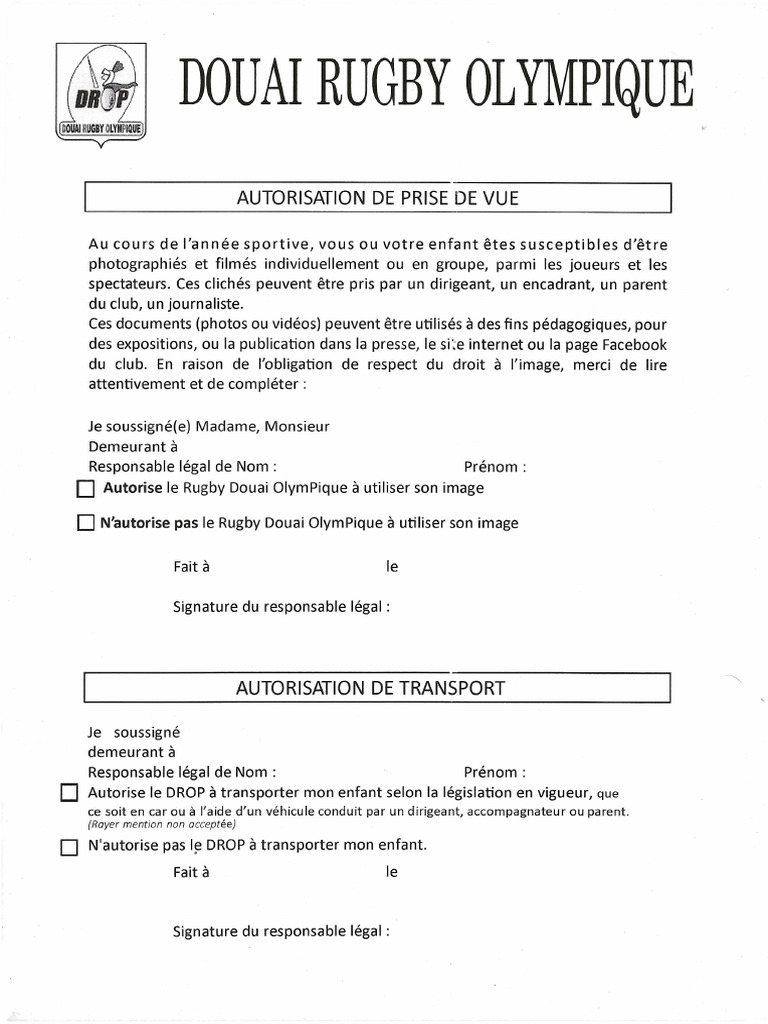 DROP
DOUAI RUGBY OLYMPIQUE

DOUAI RUGBY OLYMPIQUE

AUTORISATION DE PRISE DE VUE

Au cours de l'année sportive, vous ou votre enfant êtes susceptibles d'être photographiés et filmés individuellement ou en groupe, parmi les joueurs et les spectateurs. Ces clichés peuvent être pris par un dirigeant, un encadrant, un parent du club, un journaliste.
Ces documents (photos ou vidéos) peuvent être utilisés à des fins pédagogiques, pour des expositions, ou la publication dans la presse, le site internet ou la page Facebook du club. En raison de l'obligation de respect du droit à l'image, merci de lire attentivement et de compléter :

Je soussigné(e) Madame, Monsieur
Demeurant à
Responsable légal de Nom : Prénom :
☐ Autorise le Rugby Douai OlymPique à utiliser son image

☐ N'autorise pas le Rugby Douai OlymPique à utiliser son image

Fait à le

Signature du responsable légal :

AUTORISATION DE TRANSPORT

Je soussigné
demeurant à
Responsable légal de Nom : Prénom :
☐ Autorise le DROP à transporter mon enfant selon la législation en vigueur, que ce soit en car ou à l'aide d'un véhicule conduit par un dirigeant, accompagnateur ou parent.
(Rayer mention non acceptée)
☐ N'autorise pas le DROP à transporter mon enfant.

Fait à le

Signature du responsable légal :